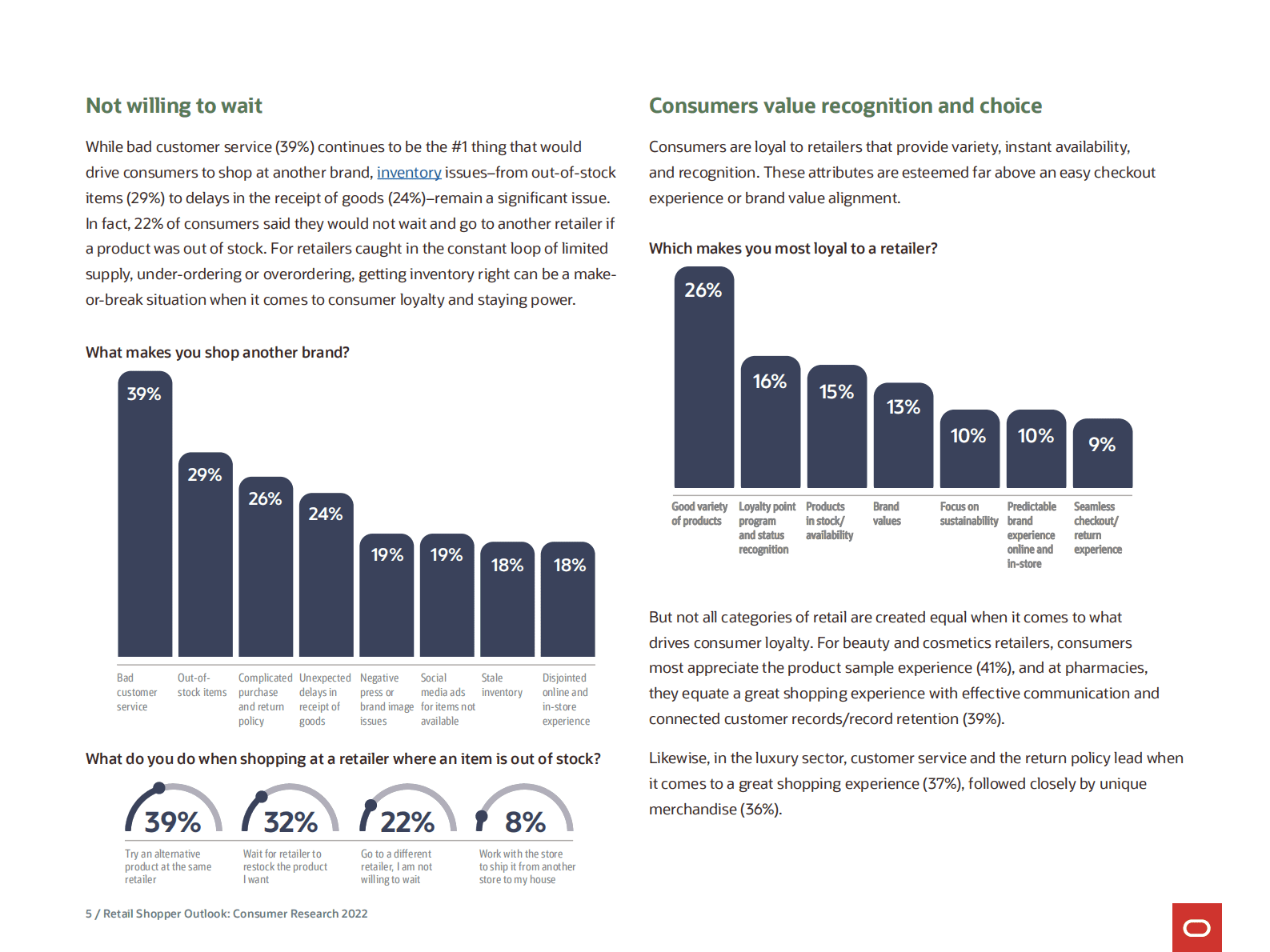 Not willing to wait

While bad customer service (39%) continues to be the #1 thing that would drive consumers to shop at another brand, inventory issues–from out-of-stock items (29%) to delays in the receipt of goods (24%)–remain a significant issue. In fact, 22% of consumers said they would not wait and go to another retailer if a product was out of stock. For retailers caught in the constant loop of limited supply, under-ordering or overordering, getting inventory right can be a make-or-break situation when it comes to consumer loyalty and staying power.

What makes you shop another brand?

39%
29%
26%
24%
19%
19%
18%
18%

Bad customer service
Out-of-stock items
Complicated purchase and return policy
Unexpected delays in receipt of goods
Negative press or brand image issues
Social media ads for items not available
Stale inventory
Disjointed online and in-store experience

What do you do when shopping at a retailer where an item is out of stock?

39%
Try an alternative product at the same retailer

32%
Wait for retailer to restock the product I want

22%
Go to a different retailer, I am not willing to wait

8%
Work with the store to ship it from another store to my house

5 / Retail Shopper Outlook: Consumer Research 2022

Consumers value recognition and choice

Consumers are loyal to retailers that provide variety, instant availability, and recognition. These attributes are esteemed far above an easy checkout experience or brand value alignment.

Which makes you most loyal to a retailer?

26%
16%
15%
13%
10%
10%
9%

Good variety of products
Loyalty point program and status recognition
Products in stock/ availability
Brand values
Focus on sustainability
Predictable brand experience online and in-store
Seamless checkout/ return experience

But not all categories of retail are created equal when it comes to what drives consumer loyalty. For beauty and cosmetics retailers, consumers most appreciate the product sample experience (41%), and at pharmacies, they equate a great shopping experience with effective communication and connected customer records/record retention (39%).

Likewise, in the luxury sector, customer service and the return policy lead when it comes to a great shopping experience (37%), followed closely by unique merchandise (36%).